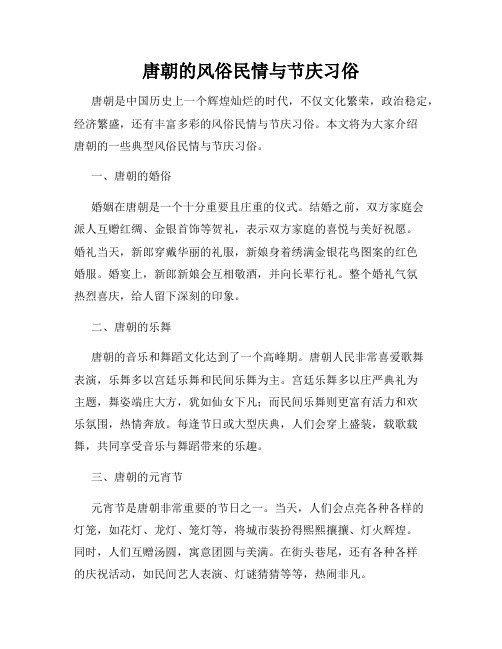 唐朝的风俗民情与节庆习俗

唐朝是中国历史上一个辉煌灿烂的时代，不仅文化繁荣，政治稳定，经济繁盛，还有丰富多彩的风俗民情与节庆习俗。本文将为大家介绍唐朝的一些典型风俗民情与节庆习俗。

一、唐朝的婚俗

婚姻在唐朝是一个十分重要且庄重的仪式。结婚之前，双方家庭会派人互赠红绸、金银首饰等贺礼，表示双方家庭的喜悦与美好祝愿。婚礼当天，新郎穿戴华丽的礼服，新娘身着绣满金银花鸟图案的红色婚服。婚宴上，新郎新娘会互相敬酒，并向长辈行礼。整个婚礼气氛热烈喜庆，给人留下深刻的印象。

二、唐朝的乐舞

唐朝的音乐和舞蹈文化达到了一个高峰期。唐朝人民非常喜爱歌舞表演，乐舞多以宫廷乐舞和民间乐舞为主。宫廷乐舞多以庄严典礼为主题，舞姿端庄大方，犹如仙女下凡；而民间乐舞则更富有活力和欢乐氛围，热情奔放。每逢节日或大型庆典，人们会穿上盛装，载歌载舞，共同享受音乐与舞蹈带来的乐趣。

三、唐朝的元宵节

元宵节是唐朝非常重要的节日之一。当天，人们会点亮各种各样的灯笼，如花灯、龙灯、笼灯等，将城市装扮得熙熙攘攘、灯火辉煌。同时，人们互赠汤圆，寓意团圆与美满。在街头巷尾，还有各种各样的庆祝活动，如民间艺人表演、灯谜猜猜等等，热闹非凡。